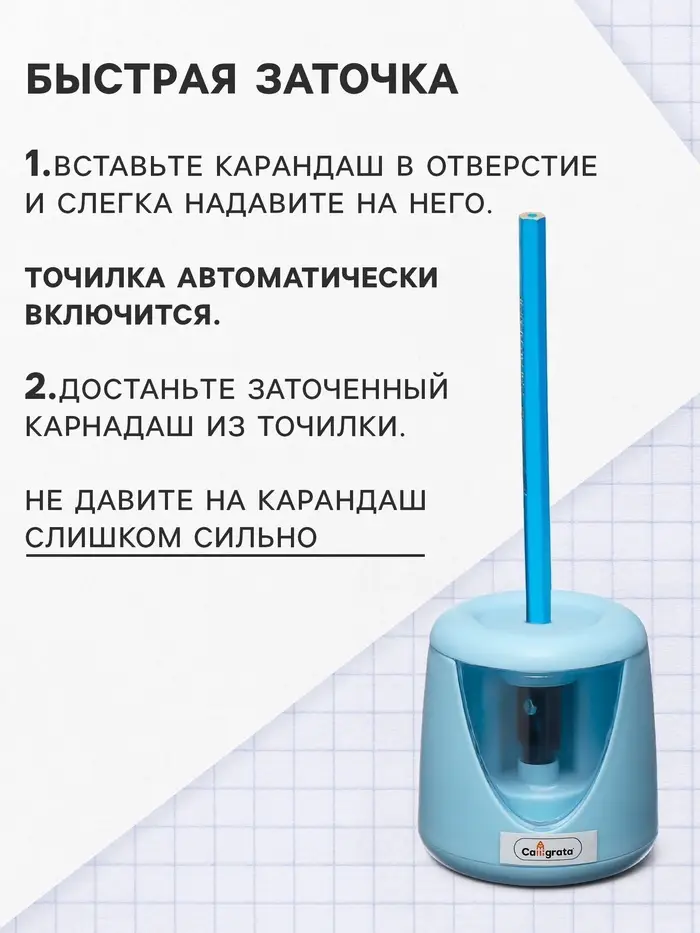 БЫСТРАЯ ЗАТОЧКА

1.ВСТАВЬТЕ КАРАНДАШ В ОТВЕРСТИЕ И СЛЕГКА НАДАВИТЕ НА НЕГО.

ТОЧИЛКА АВТОМАТИЧЕСКИ ВКЛЮЧИТСЯ.

2.ДОСТАНЬТЕ ЗАТОЧЕННЫЙ КАРНАДАШ ИЗ ТОЧИЛКИ.

НЕ ДАВИТЕ НА КАРАНДАШ СЛИШКОМ СИЛЬНО

Calligrata